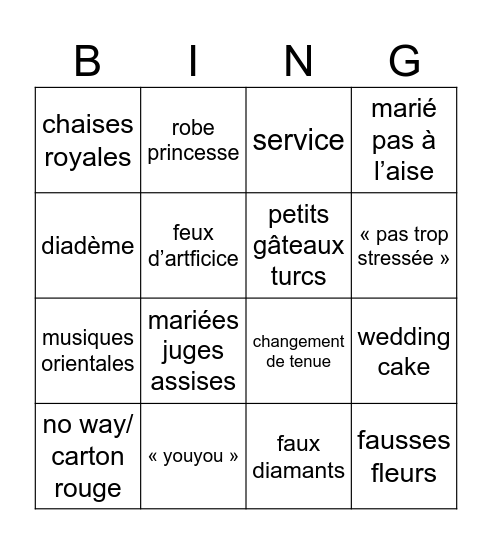 | B | I | N | G |
|---|---|---|---|
| chaises royales | robe princesse | service | marié pas à l’aise |
| diadème | feux d’artficice | petits gâteaux turcs | « pas trop stressée » |
| musiques orientales | mariées juges assises | changement de tenue | wedding cake |
| no way/ carton rouge | « youyou » | faux diamants | fausses fleurs |